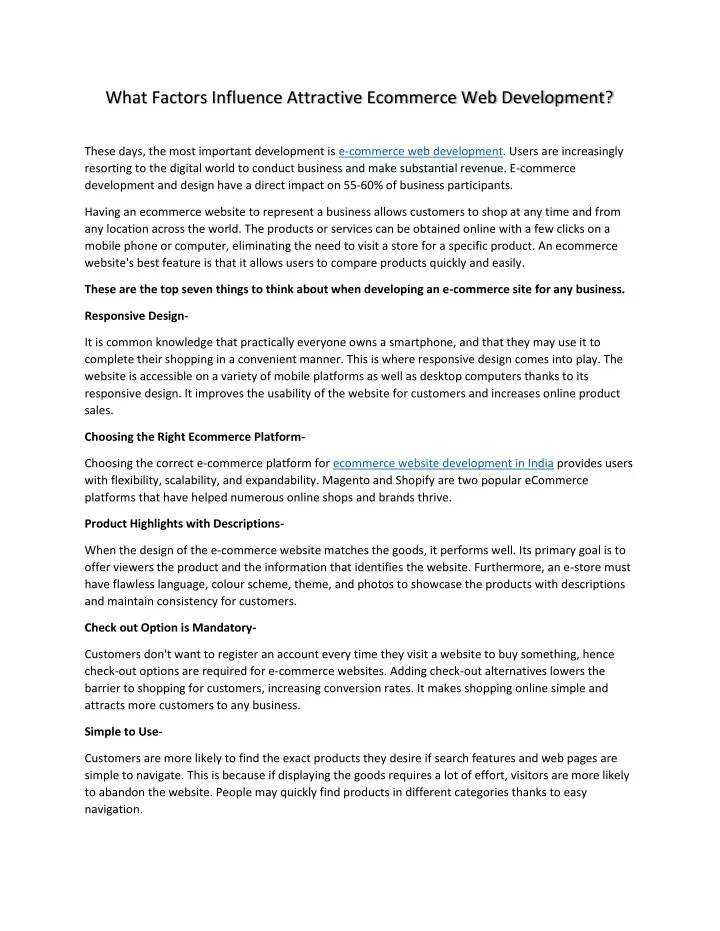 What Factors Influence Attractive Ecommerce Web Development?

These days, the most important development is e-commerce web development. Users are increasingly resorting to the digital world to conduct business and make substantial revenue. E-commerce development and design have a direct impact on 55-60% of business participants.

Having an ecommerce website to represent a business allows customers to shop at any time and from any location across the world. The products or services can be obtained online with a few clicks on a mobile phone or computer, eliminating the need to visit a store for a specific product. An ecommerce website's best feature is that it allows users to compare products quickly and easily.

These are the top seven things to think about when developing an e-commerce site for any business.

Responsive Design-

It is common knowledge that practically everyone owns a smartphone, and that they may use it to complete their shopping in a convenient manner. This is where responsive design comes into play. The website is accessible on a variety of mobile platforms as well as desktop computers thanks to its responsive design. It improves the usability of the website for customers and increases online product sales.

Choosing the Right Ecommerce Platform-

Choosing the correct e-commerce platform for ecommerce website development in India provides users with flexibility, scalability, and expandability. Magento and Shopify are two popular eCommerce platforms that have helped numerous online shops and brands thrive.

Product Highlights with Descriptions-

When the design of the e-commerce website matches the goods, it performs well. Its primary goal is to offer viewers the product and the information that identifies the website. Furthermore, an e-store must have flawless language, colour scheme, theme, and photos to showcase the products with descriptions and maintain consistency for customers.

Check out Option is Mandatory-

Customers don't want to register an account every time they visit a website to buy something, hence check-out options are required for e-commerce websites. Adding check-out alternatives lowers the barrier to shopping for customers, increasing conversion rates. It makes shopping online simple and attracts more customers to any business.

Simple to Use-

Customers are more likely to find the exact products they desire if search features and web pages are simple to navigate. This is because if displaying the goods requires a lot of effort, visitors are more likely to abandon the website. People may quickly find products in different categories thanks to easy navigation.